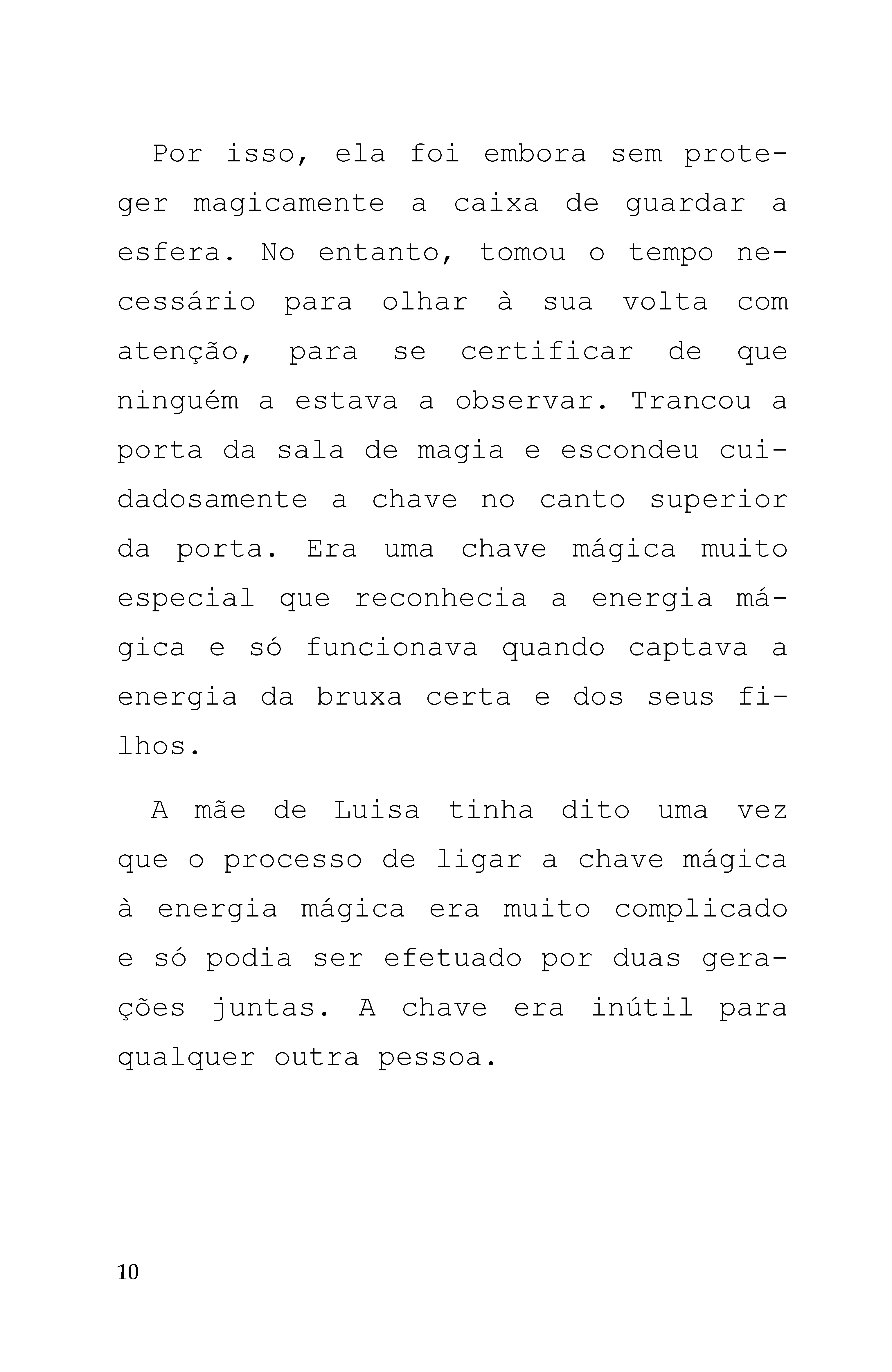 Por isso, ela foi embora sem proteger magicamente a caixa de guardar a esfera. No entanto, tomou o tempo necessário para olhar à sua volta com atenção, para se certificar de que ninguém a estava a observar. Trancou a porta da sala de magia e escondeu cuidadosamente a chave no canto superior da porta. Era uma chave mágica muito especial que reconhecia a energia mágica e só funcionava quando captava a energia da bruxa certa e dos seus filhos.

A mãe de Luisa tinha dito uma vez que o processo de ligar a chave mágica à energia mágica era muito complicado e só podia ser efetuado por duas gerações juntas. A chave era inútil para qualquer outra pessoa.

10